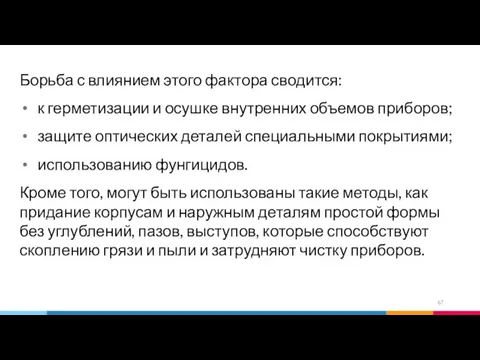 Борьба с влиянием этого фактора сводится:

• к герметизации и осушке внутренних объемов приборов;

• защите оптических деталей специальными покрытиями;

• использованию фунгицидов.

Кроме того, могут быть использованы такие методы, как придание корпусам и наружным деталям простой формы без углублений, пазов, выступов, которые способствуют скоплению грязи и пыли и затрудняют чистку приборов.

67